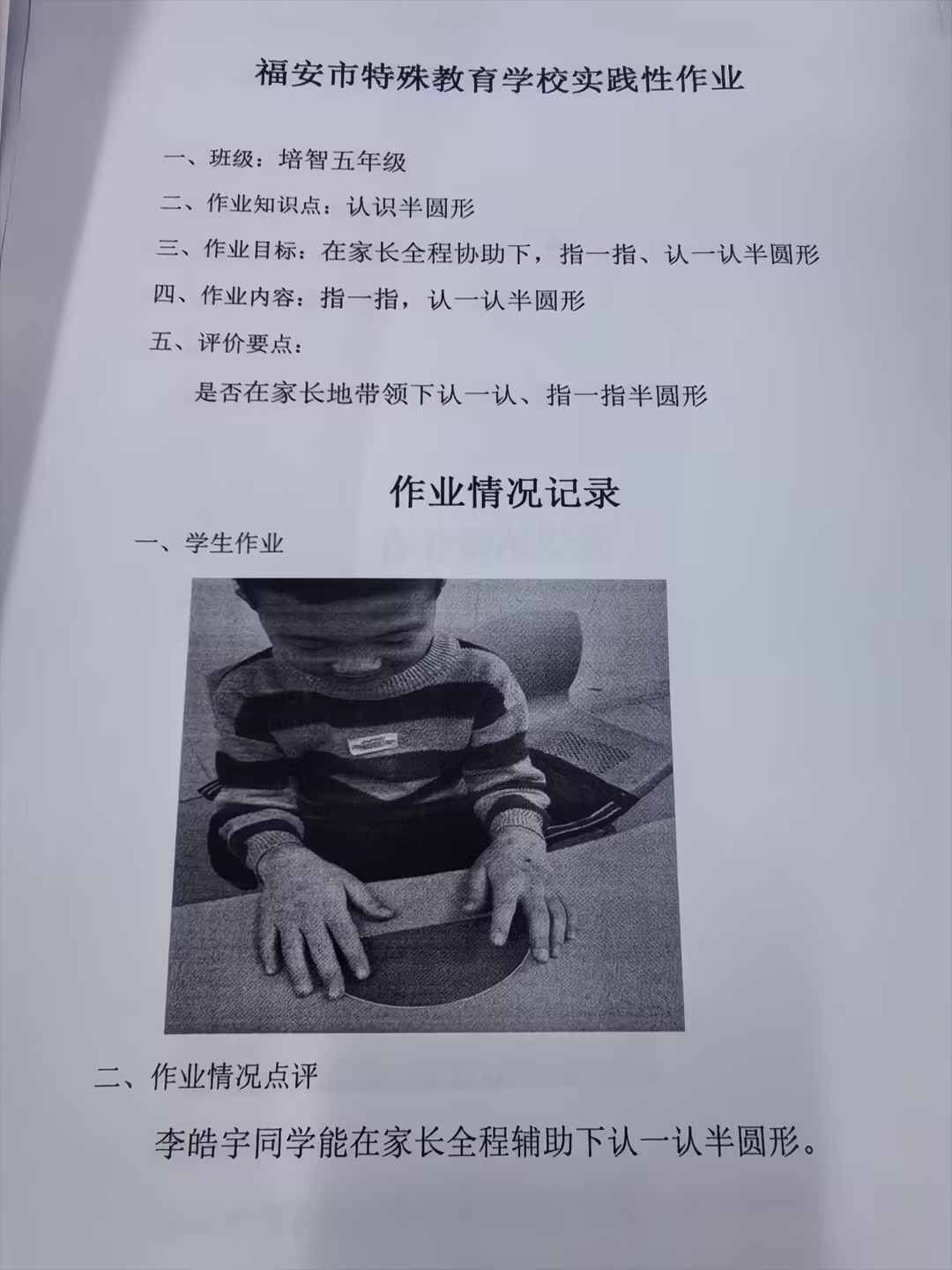 福安市特殊教育学校实践性作业

一、班级：培智五年级

二、作业知识点：认识半圆形

三、作业目标：在家长全程协助下，指一指、认一认半圆形

四、作业内容：指一指，认一认半圆形

五、评价要点：

是否在家长地带领下认一认、指一指半圆形

作业情况记录

一、学生作业

二、作业情况点评

李皓宇同学能在家长全程辅助下认一认半圆形。